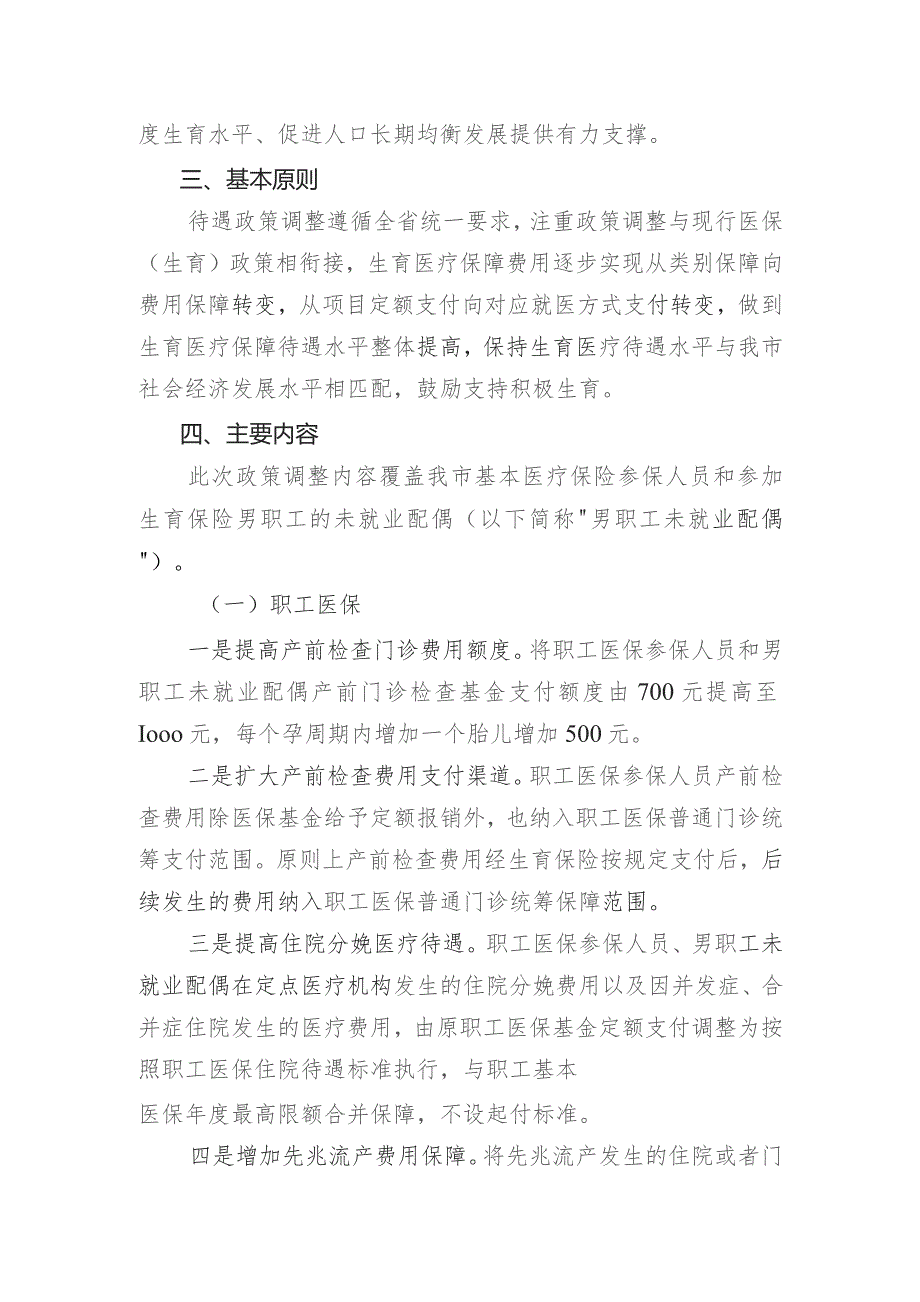 度生育水平、促进人口长期均衡发展提供有力支撑。

三、基本原则

待遇政策调整遵循全省统一要求，注重政策调整与现行医保（生育）政策相衔接，生育医疗保障费用逐步实现从类别保障向费用保障转变，从项目定额支付向对应就医方式支付转变，做到生育医疗保障待遇水平整体提高，保持生育医疗待遇水平与我市社会经济发展水平相匹配，鼓励支持积极生育。

四、主要内容

此次政策调整内容覆盖我市基本医疗保险参保人员和参加生育保险男职工的未就业配偶（以下简称"男职工未就业配偶"）。

（一）职工医保

一是提高产前检查门诊费用额度。将职工医保参保人员和男职工未就业配偶产前门诊检查基金支付额度由700元提高至Iooo元，每个孕周期内增加一个胎儿增加500元。

二是扩大产前检查费用支付渠道。职工医保参保人员产前检查费用除医保基金给予定额报销外，也纳入职工医保普通门诊统筹支付范围。原则上产前检查费用经生育保险按规定支付后，后续发生的费用纳入职工医保普通门诊统筹保障范围。

三是提高住院分娩医疗待遇。职工医保参保人员、男职工未就业配偶在定点医疗机构发生的住院分娩费用以及因并发症、合并症住院发生的医疗费用，由原职工医保基金定额支付调整为按照职工医保住院待遇标准执行，与职工基本医保年度最高限额合并保障，不设起付标准。

四是增加先兆流产费用保障。将先兆流产发生的住院或者门